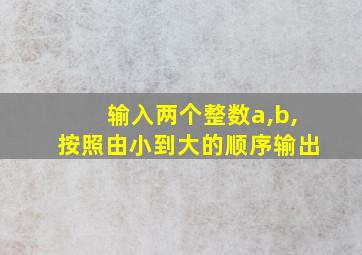 输入两个整数a,b,
按照由小到大的顺序输出